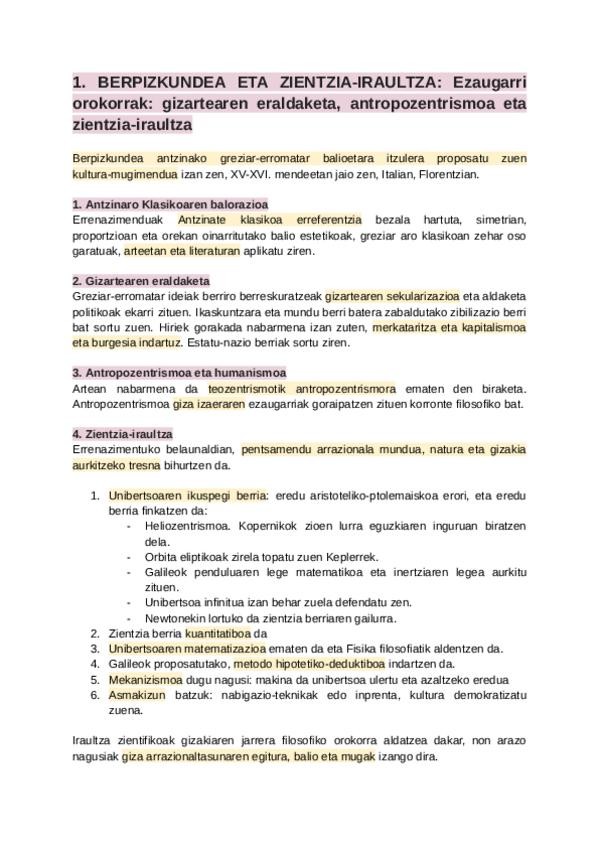 1. BERPIZKUNDEA ETA ZIENTZIA-IRAULTZA: Ezaugarri orokorrak: gizartearen eraldaketa, antropozentrismoa eta zientzia-iraultza

Berpizkundea antzinako greziar-erromatar balioetara itzulera proposatu zuen kultura-mugimendua izan zen, XV-XVI. mendeetan jaio zen, Italian, Florentzian.

1. Antzinaro Klasikoaren balorazioa
Errenazimenduak Antzinate klasikoa erreferentzia bezala hartuta, simetrian, proportzioan eta orekan oinarritutako balio estetikoak, greziar aro klasikoan zehar oso garatuak, arteetan eta literaturan aplikatu ziren.

2. Gizartearen eraldaketa
Greziar-erromatar ideiak berriro berreskuratzeak gizartearen sekularizazioa eta aldaketa politikoak ekarri zituen. Ikaskuntzara eta mundu berri batera zabaldutako zibilizazio berri bat sortu zuen. Hiriek gorakada nabarmena izan zuten, merkataritza eta kapitalismoa eta burgesia indartuz. Estatu-nazio berriak sortu ziren.

3. Antropozentrismoa eta humanismoa
Artean nabarmena da teozentrismotik antropozentrismora ematen den biraketa. Antropozentrismoa giza izaeraren ezaugarriak goraipatzen zituen korronte filosofiko bat.

4. Zientzia-iraultza
Errenazimentuko belaunaldian, pentsamendu arrazionala mundua, natura eta gizakia aurkitzeko tresna bihurtzen da.

1. Unibertsoaren ikuspegi berria: eredu aristoteliko-ptolemaiskoa erori, eta eredu berria finkatzen da:
- Heliozentrismoa. Kopernikok zioen lurra eguzkiaren inguruan biratzen dela.
- Orbita eliptikoak zirela topatu zuen Keplerrek.
- Galileok penduluaren lege matematikoa eta inertziaren legea aurkitu zituen.
- Unibertsoa infinitua izan behar zuela defendatu zen.
- Newtonekin lortuko da zientzia berriaren gailurra.
2. Zientzia berria kuantitatiboa da
3. Unibertsoaren matematizazioa ematen da eta Fisika filosofiatik aldentzen da.
4. Galileok proposatutako, metodo hipotetiko-deduktiboa indartzen da.
5. Mekanizismoa dugu nagusi: makina da unibertsoa ulertu eta azaltzeko eredua
6. Asmakizun batzuk: nabigazio-teknikak edo inprenta, kultura demokratizatu zuena.

Iraultza zientifikoak gizakiaren jarrera filosofiko orokorra aldatzea dakar, non arazo nagusiak giza arrazionaltasunaren egitura, balio eta mugak izango dira.